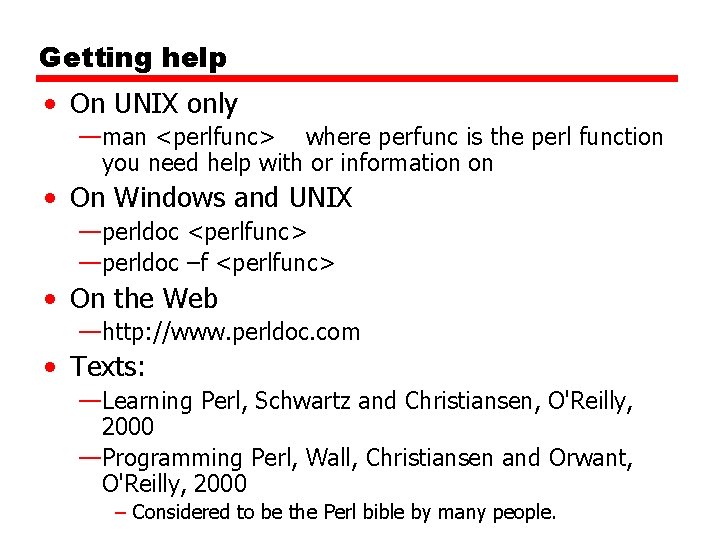 Getting help

• On UNIX only
—man <perlfunc>    where perfunc is the perl function you need help with or information on

• On Windows and UNIX
—perldoc <perlfunc>
—perldoc –f <perlfunc>

• On the Web
—http://www.perldoc.com

• Texts:
—Learning Perl, Schwartz and Christiansen, O'Reilly, 2000
—Programming Perl, Wall, Christiansen and Orwant, O'Reilly, 2000
– Considered to be the Perl bible by many people.